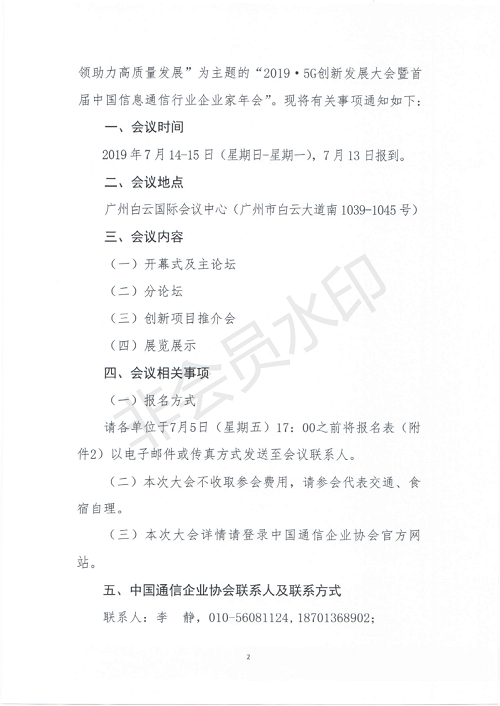 领助力高质量发展”为主题的“2019·5G创新发展大会暨首届中国信息通信行业企业家年会”。现将有关事项通知如下：

一、会议时间

2019年7月14-15日（星期日-星期一），7月13日报到。

二、会议地点

广州白云国际会议中心（广州市白云大道南1039-1045号）

三、会议内容

（一）开幕式及主论坛

（二）分论坛

（三）创新项目推介会

（四）展览展示

四、会议相关事项

（一）报名方式

请各单位于7月5日（星期五）17：00之前将报名表（附件2）以电子邮件或传真方式发送至会议联系人。

（二）本次大会不收取参会费用，请参会代表交通、食宿自理。

（三）本次大会详情请登录中国通信企业协会官方网站。

五、中国通信企业协会联系人及联系方式

联系人：李　静，010-56081124，18701368902；

非会员水印

2